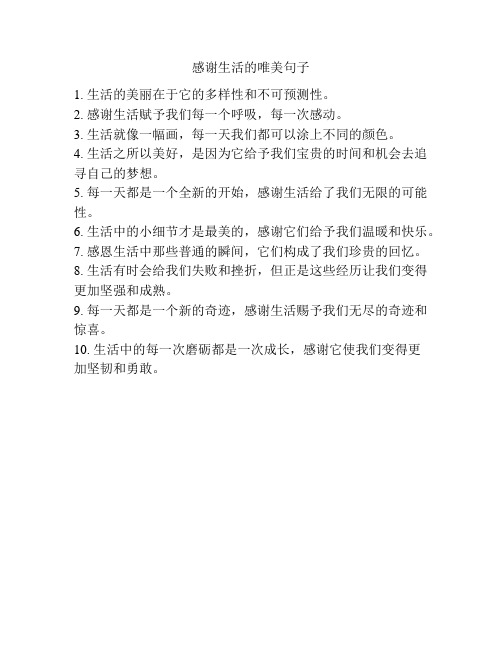 感谢生活的唯美句子

1. 生活的美丽在于它的多样性和不可预测性。

2. 感谢生活赋予我们每一个呼吸，每一次感动。

3. 生活就像一幅画，每一天我们都可以涂上不同的颜色。

4. 生活之所以美好，是因为它给予我们宝贵的时间和机会去追寻自己的梦想。

5. 每一天都是一个全新的开始，感谢生活给了我们无限的可能性。

6. 生活中的小细节才是最美的，感谢它们给予我们温暖和快乐。

7. 感恩生活中那些普通的瞬间，它们构成了我们珍贵的回忆。

8. 生活有时会给我们失败和挫折，但正是这些经历让我们变得更加坚强和成熟。

9. 每一天都是一个新的奇迹，感谢生活赐予我们无尽的奇迹和惊喜。

10. 生活中的每一次磨砺都是一次成长，感谢它使我们变得更加坚韧和勇敢。